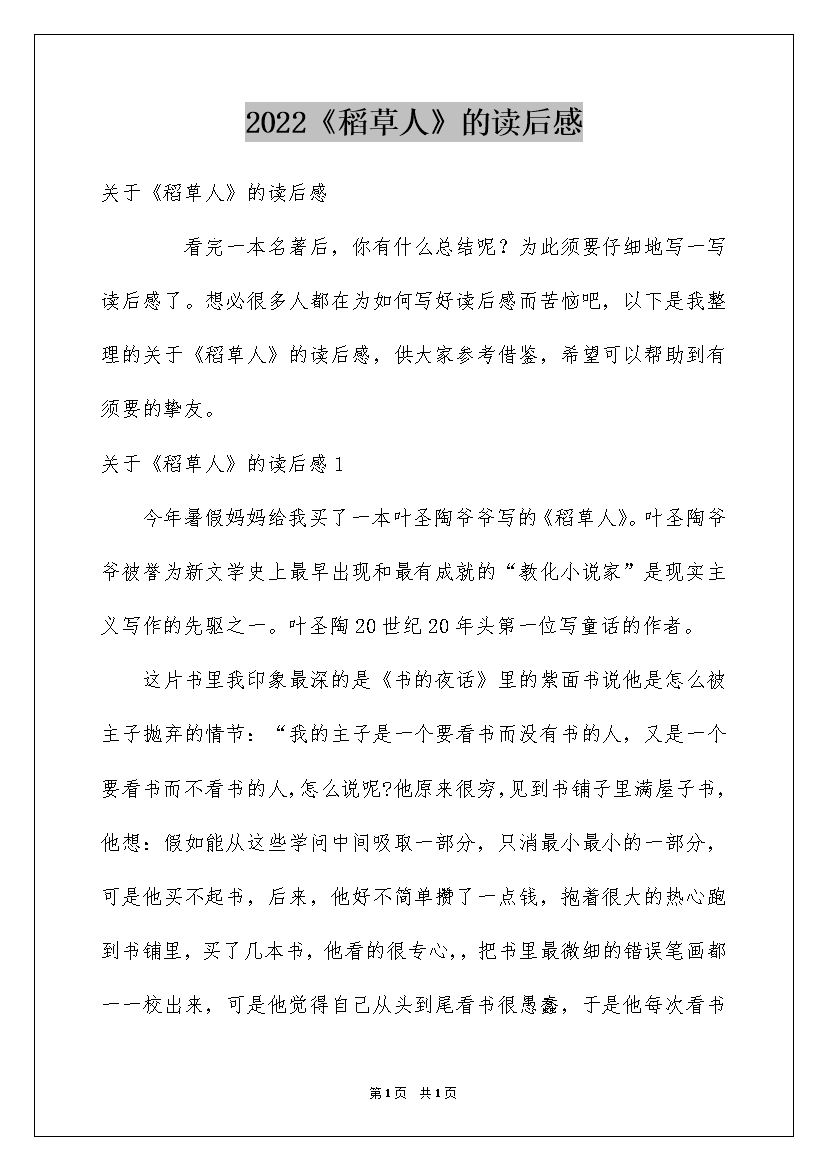 2022《稻草人》的读后感

关于《稻草人》的读后感

看完一本名著后，你有什么总结呢？为此须要仔细地写一写读后感了。想必很多人都在为如何写好读后感而苦恼吧，以下是我整理的关于《稻草人》的读后感，供大家参考借鉴，希望可以帮助到有须要的挚友。

关于《稻草人》的读后感1

今年暑假妈妈给我买了一本叶圣陶爷爷写的《稻草人》。叶圣陶爷爷被誉为新文学史上最早出现和最有成就的“教化小说家”是现实主义写作的先驱之一。叶圣陶20世纪20年头第一位写童话的作者。

这片书里我印象最深的是《书的夜话》里的紫面书说他是怎么被主子抛弃的情节：“我的主子是一个要看书而没有书的人，又是一个要看书而不看书的人，怎么说呢?他原来很穷，见到书铺子里满屋子书，他想：假如能从这些学问中间吸取一部分，只消最小最小的一部分，可是他买不起书，后来，他好不简单攒了一点钱，抱着很大的热心跑到书铺里，买了几本书，他看的很专心，，把书里最微细的错误笔画都一一校出来，可是他觉得自己从头到尾看书很愚蠢，于是他每次看书

第1页 共1页